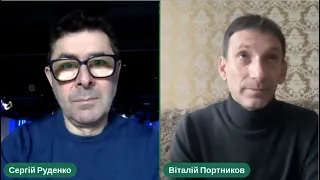 Сергій Руденко

Віталій Портников